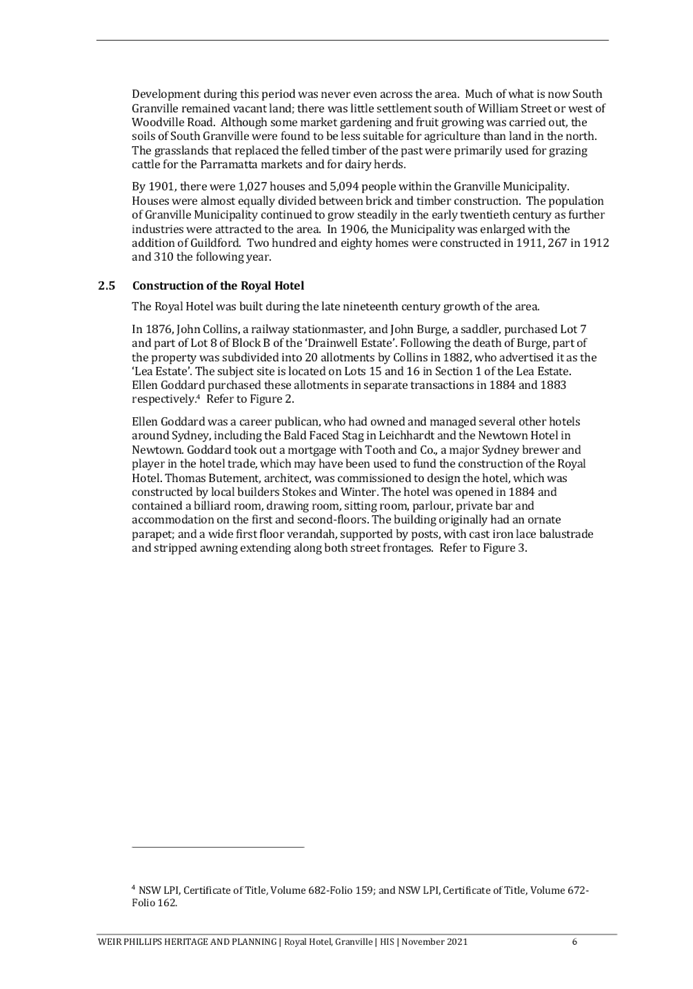 Development during this period was never even across the area. Much of what is now South Granville remained vacant land; there was little settlement south of William Street or west of Woodville Road. Although some market gardening and fruit growing was carried out, the soils of South Granville were found to be less suitable for agriculture than land in the north. The grasslands that replaced the felled timber of the past were primarily used for grazing cattle for the Parramatta markets and for dairy herds.

By 1901, there were 1,027 houses and 5,094 people within the Granville Municipality. Houses were almost equally divided between brick and timber construction. The population of Granville Municipality continued to grow steadily in the early twentieth century as further industries were attracted to the area. In 1906, the Municipality was enlarged with the addition of Guildford. Two hundred and eighty homes were constructed in 1911, 267 in 1912 and 310 the following year.

2.5 Construction of the Royal Hotel

The Royal Hotel was built during the late nineteenth century growth of the area.

In 1876, John Collins, a railway stationmaster, and John Burge, a saddler, purchased Lot 7 and part of Lot 8 of Block B of the 'Drainwell Estate'. Following the death of Burge, part of the property was subdivided into 20 allotments by Collins in 1882, who advertised it as the 'Lea Estate'. The subject site is located on Lots 15 and 16 in Section 1 of the Lea Estate. Ellen Goddard purchased these allotments in separate transactions in 1884 and 1883 respectively.$^4$ Refer to Figure 2.

Ellen Goddard was a career publican, who had owned and managed several other hotels around Sydney, including the Bald Faced Stag in Leichhardt and the Newtown Hotel in Newtown. Goddard took out a mortgage with Tooth and Co., a major Sydney brewer and player in the hotel trade, which may have been used to fund the construction of the Royal Hotel. Thomas Butement, architect, was commissioned to design the hotel, which was constructed by local builders Stokes and Winter. The hotel was opened in 1884 and contained a billiard room, drawing room, sitting room, parlour, private bar and accommodation on the first and second-floors. The building originally had an ornate parapet; and a wide first floor verandah, supported by posts, with cast iron lace balustrade and stripped awning extending along both street frontages. Refer to Figure 3.

$^4$ NSW LPI, Certificate of Title, Volume 682-Folio 159; and NSW LPI, Certificate of Title, Volume 672-Folio 162.

WEIR PHILLIPS HERITAGE AND PLANNING | Royal Hotel, Granville | HIS | November 2021 6